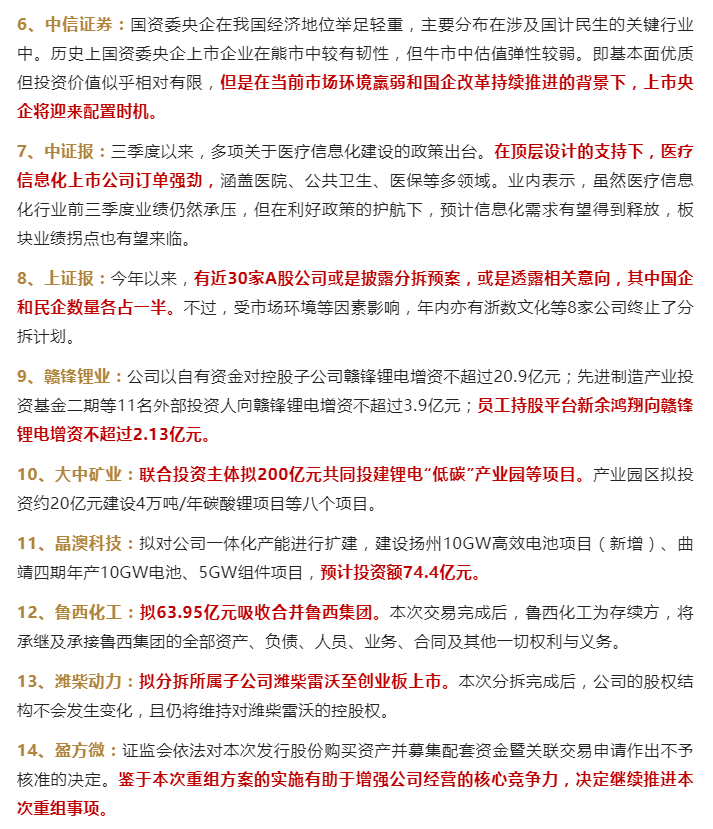 6、中信证券：国资委央企在我国经济地位举足轻重，主要分布在涉及国计民生的关键行业中。历史上国资委央企上市企业在熊市中较有韧性，但牛市中估值弹性较弱。即基本面优质但投资价值似乎相对有限，但是在当前市场环境羸弱和国企改革持续推进的背景下，上市央企将迎来配置时机。

7、中证报：三季度以来，多项关于医疗信息化建设的政策出台。在顶层设计的支持下，医疗信息化上市公司订单强劲，涵盖医院、公共卫生、医保等多领域。业内表示，虽然医疗信息化行业前三季度业绩仍然承压，但在利好政策的护航下，预计信息化需求有望得到释放，板块业绩拐点也有望来临。

8、上证报：今年以来，有近30家A股公司或是披露分拆预案，或是透露相关意向，其中国企和民企数量各占一半。不过，受市场环境等因素影响，年内亦有浙数文化等8家公司终止了分拆计划。

9、赣锋锂业：公司以自有资金对控股子公司赣锋锂电增资不超过20.9亿元；先进制造产业投资基金二期等11名外部投资人向赣锋锂电增资不超过3.9亿元；员工持股平台新余鸿翔向赣锋锂电增资不超过2.13亿元。

10、大中矿业：联合投资主体拟200亿元共同投建锂电“低碳”产业园等项目。产业园区拟投资约20亿元建设4万吨/年碳酸锂项目等八个项目。

11、晶澳科技：拟对公司一体化产能进行扩建，建设扬州10GW高效电池项目（新增）、曲靖四期年产10GW电池、5GW组件项目，预计投资额74.4亿元。

12、鲁西化工：拟63.95亿元吸收合并鲁西集团。本次交易完成后，鲁西化工为存续方，将承继及承接鲁西集团的全部资产、负债、人员、业务、合同及其他一切权利与义务。

13、潍柴动力：拟分拆所属子公司潍柴雷沃至创业板上市。本次分拆完成后，公司的股权结构不会发生变化，且仍将维持对潍柴雷沃的控股权。

14、盈方微：证监会依法对本次发行股份购买资产并募集配套资金暨关联交易申请作出不予核准的决定。鉴于本次重组方案的实施有助于增强公司经营的核心竞争力，决定继续推进本次重组事项。